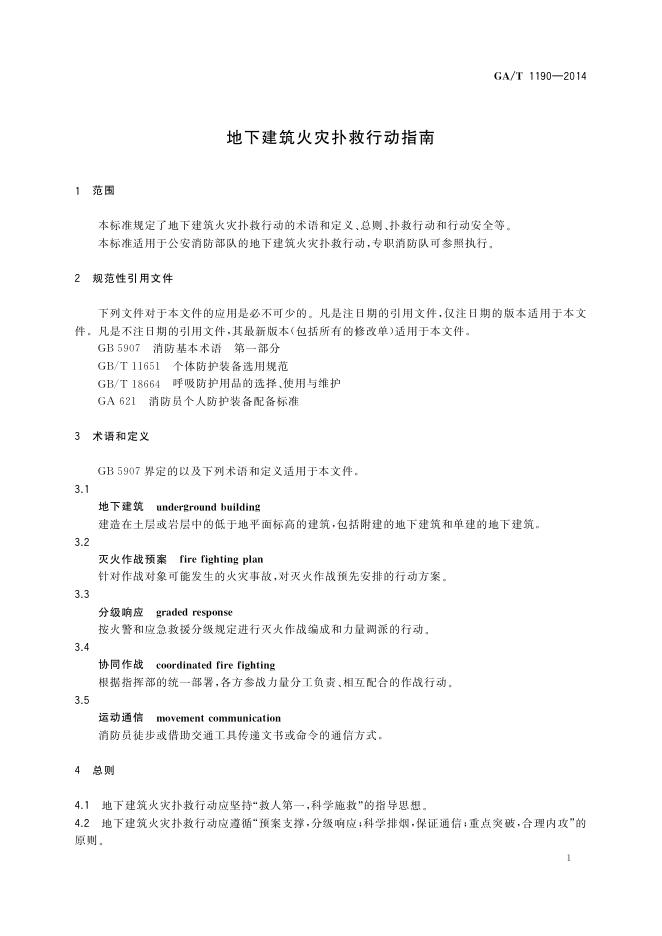 GA/T 1190—2014

地下建筑火灾扑救行动指南

1 范围

本标准规定了地下建筑火灾扑救行动的术语和定义、总则、扑救行动和行动安全等。
本标准适用于公安消防部队的地下建筑火灾扑救行动，专职消防队可参照执行。

2 规范性引用文件

下列文件对于本文件的应用是必不可少的。凡是注日期的引用文件，仅注日期的版本适用于本文件。凡是不注日期的引用文件，其最新版本（包括所有的修改单）适用于本文件。
GB 5907 消防基本术语 第一部分
GB/T 11651 个体防护装备选用规范
GB/T 18664 呼吸防护用品的选择、使用与维护
GA 621 消防员个人防护装备配备标准

3 术语和定义

GB 5907 界定的以及下列术语和定义适用于本文件。
3.1
地下建筑 underground building
建造在土层或岩层中的低于地平面标高的建筑，包括附建的地下建筑和单建的地下建筑。
3.2
灭火作战预案 fire fighting plan
针对作战对象可能发生的火灾事故，对灭火作战预先安排的行动方案。
3.3
分级响应 graded response
按火警和应急救援分级规定进行灭火作战编成和力量调派的行动。
3.4
协同作战 coordinated fire fighting
根据指挥部的统一部署，各方参战力量分工负责、相互配合的作战行动。
3.5
运动通信 movement communication
消防员徒步或借助交通工具传递文书或命令的通信方式。

4 总则

4.1 地下建筑火灾扑救行动应坚持“救人第一，科学施救”的指导思想。
4.2 地下建筑火灾扑救行动应遵循“预案支撑，分级响应；科学排烟，保证通信；重点突破，合理内攻”的原则。

1